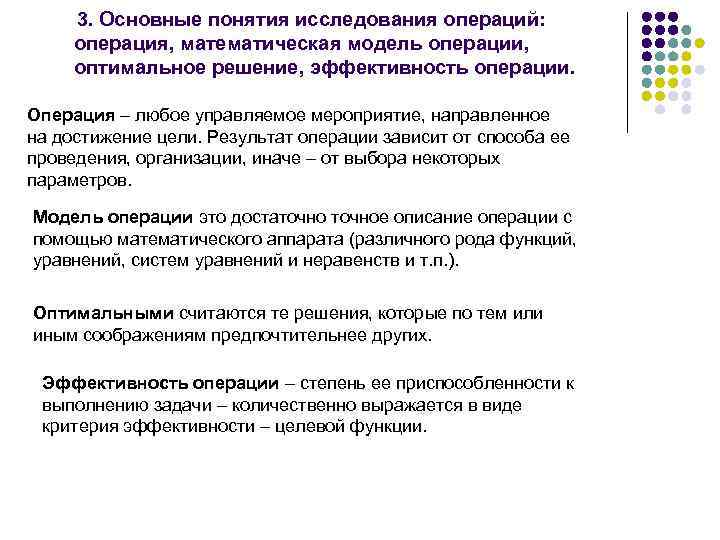 3. Основные понятия исследования операций: операция, математическая модель операции, оптимальное решение, эффективность операции.

Операция – любое управляемое мероприятие, направленное на достижение цели. Результат операции зависит от способа ее проведения, организации, иначе – от выбора некоторых параметров.

Модель операции это достаточно точное описание операции с помощью математического аппарата (различного рода функций, уравнений, систем уравнений и неравенств и т.п.).

Оптимальными считаются те решения, которые по тем или иным соображениям предпочтительнее других.

Эффективность операции – степень ее приспособленности к выполнению задачи – количественно выражается в виде критерия эффективности – целевой функции.